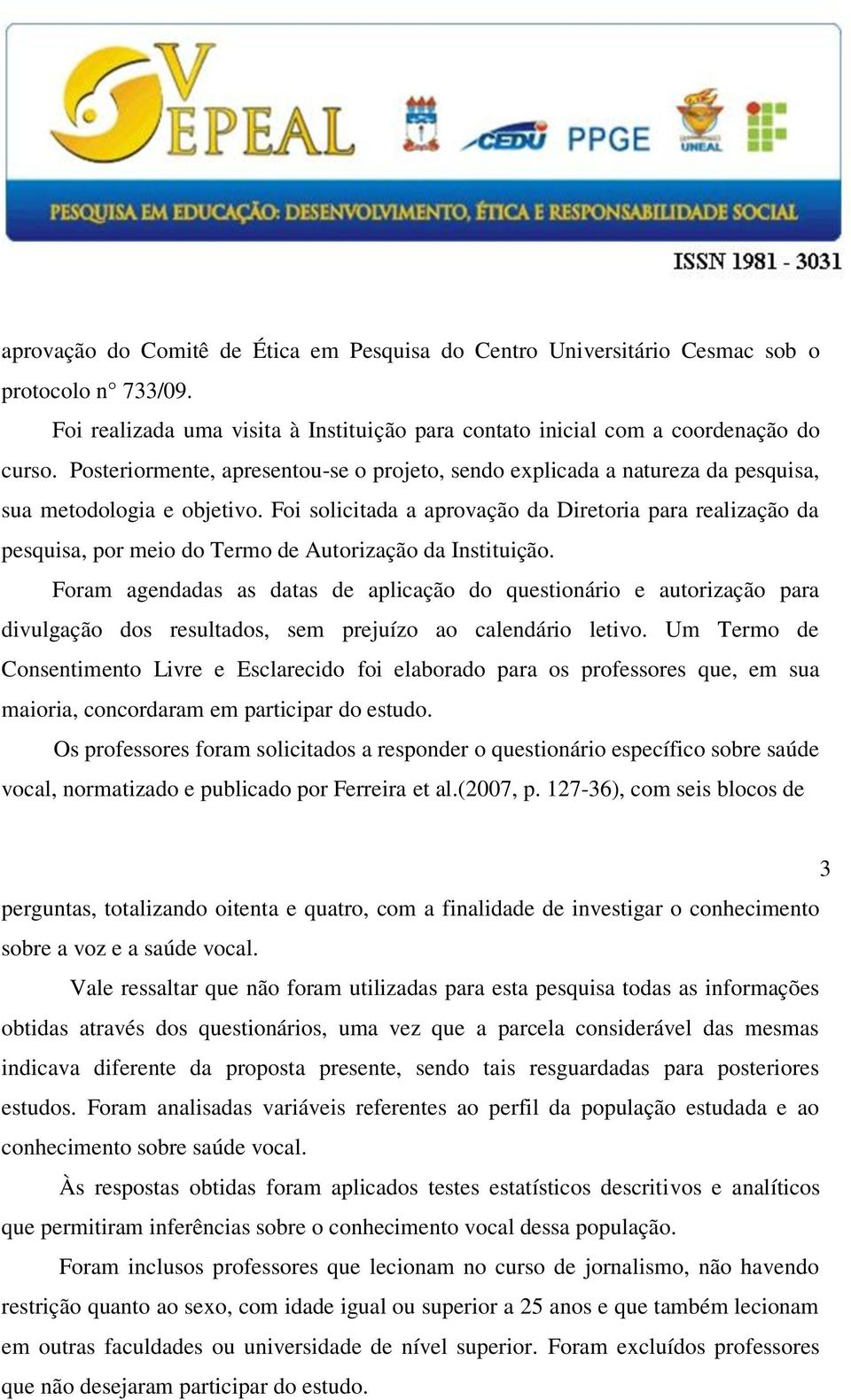 V EPEAL

CEDU PPGE

UNEAL

PESQUISA EM EDUCAÇÃO: DESENVOLVIMENTO, ÉTICA E RESPONSABILIDADE SOCIAL

ISSN 1981 - 3031

aprovação do Comitê de Ética em Pesquisa do Centro Universitário Cesmac sob o protocolo n° 733/09.

Foi realizada uma visita à Instituição para contato inicial com a coordenação do curso. Posteriormente, apresentou-se o projeto, sendo explicada a natureza da pesquisa, sua metodologia e objetivo. Foi solicitada a aprovação da Diretoria para realização da pesquisa, por meio do Termo de Autorização da Instituição.

Foram agendadas as datas de aplicação do questionário e autorização para divulgação dos resultados, sem prejuízo ao calendário letivo. Um Termo de Consentimento Livre e Esclarecido foi elaborado para os professores que, em sua maioria, concordaram em participar do estudo.

Os professores foram solicitados a responder o questionário específico sobre saúde vocal, normatizado e publicado por Ferreira et al.(2007, p. 127-36), com seis blocos de

3

perguntas, totalizando oitenta e quatro, com a finalidade de investigar o conhecimento sobre a voz e a saúde vocal.

Vale ressaltar que não foram utilizadas para esta pesquisa todas as informações obtidas através dos questionários, uma vez que a parcela considerável das mesmas indicava diferente da proposta presente, sendo tais resguardadas para posteriores estudos. Foram analisadas variáveis referentes ao perfil da população estudada e ao conhecimento sobre saúde vocal.

Às respostas obtidas foram aplicados testes estatísticos descritivos e analíticos que permitiram inferências sobre o conhecimento vocal dessa população.

Foram inclusos professores que lecionam no curso de jornalismo, não havendo restrição quanto ao sexo, com idade igual ou superior a 25 anos e que também lecionam em outras faculdades ou universidade de nível superior. Foram excluídos professores que não desejaram participar do estudo.